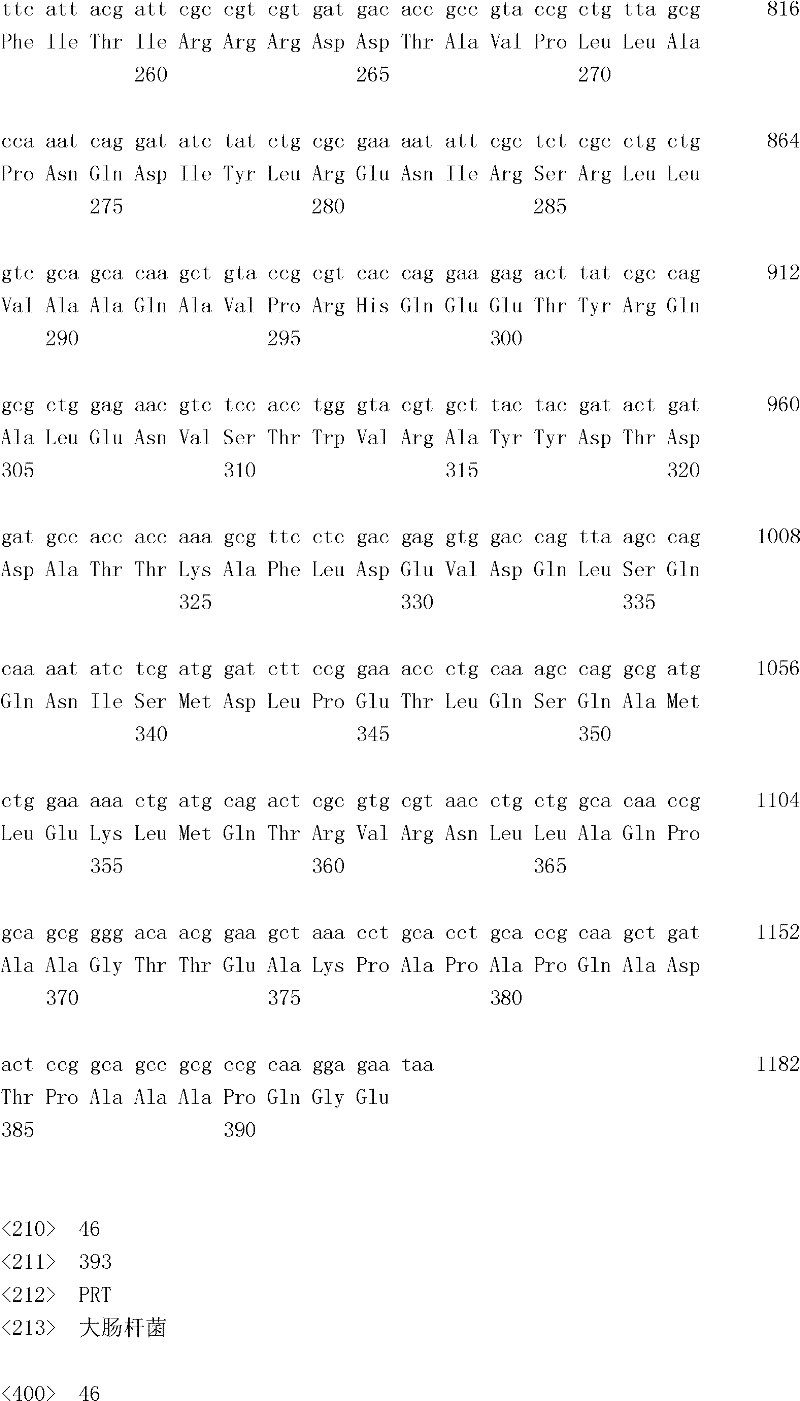 ttc att acg att cgc cgt cgt gat gac acc gcc gta ccg ctg tta gcg 816
Phe Ile Thr Ile Arg Arg Arg Asp Asp Thr Ala Val Pro Leu Leu Ala
260 265 270

cca aat cag gat atc tat ctg cgc gaa aat att cgc tct cgc ctg ctg 864
Pro Asn Gln Asp Ile Tyr Leu Arg Glu Asn Ile Arg Ser Arg Leu Leu
275 280 285

gtc gca gca caa gct gta ccg cgt cac cag gaa gag act tat cgc cag 912
Val Ala Ala Gln Ala Val Pro Arg His Gln Glu Glu Thr Tyr Arg Gln
290 295 300

gcg ctg gag aac gtc tcc acc tgg gta cgt gct tac tac gat act gat 960
Ala Leu Glu Asn Val Ser Thr Trp Val Arg Ala Tyr Tyr Asp Thr Asp
305 310 315 320

gat gcc acc acc aaa gcg ttc ctc gac gag gtg gac cag tta agc cag 1008
Asp Ala Thr Thr Lys Ala Phe Leu Asp Glu Val Asp Gln Leu Ser Gln
325 330 335

caa aat atc tcg atg gat ctt ccg gaa acc ctg caa agc cag gcg atg 1056
Gln Asn Ile Ser Met Asp Leu Pro Glu Thr Leu Gln Ser Gln Ala Met
340 345 350

ctg gaa aaa ctg atg cag act cgc gtg cgt aac ctg ctg gca caa ccg 1104
Leu Glu Lys Leu Met Gln Thr Arg Val Arg Asn Leu Leu Ala Gln Pro
355 360 365

gca gcg ggg aca acg gaa gct aaa cct gca cct gca ccg caa gct gat 1152
Ala Ala Gly Thr Thr Glu Ala Lys Pro Ala Pro Ala Pro Gln Ala Asp
370 375 380

act ccg gca gcc gcg ccg caa gga gaa taa 1182
Thr Pro Ala Ala Ala Pro Gln Gly Glu
385 390

<210> 46
<211> 393
<212> PRT
<213> 大肠杆菌

<400> 46